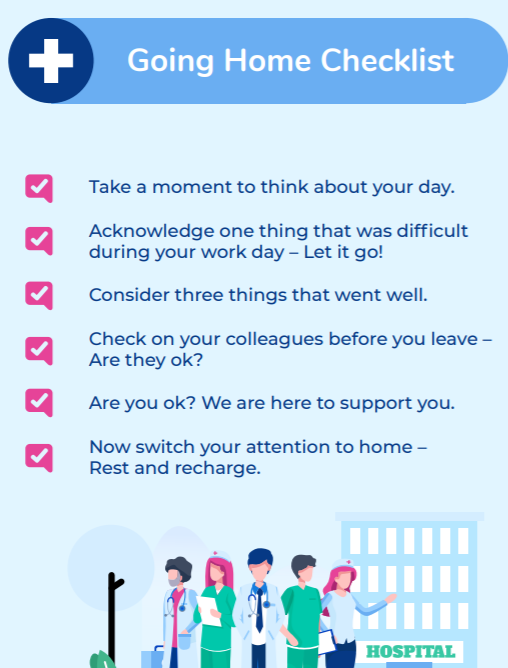 Going Home Checklist

Take a moment to think about your day.

Acknowledge one thing that was difficult during your work day – Let it go!

Consider three things that went well.

Check on your colleagues before you leave – Are they ok?

Are you ok? We are here to support you.

Now switch your attention to home – Rest and recharge.

HOSPITAL